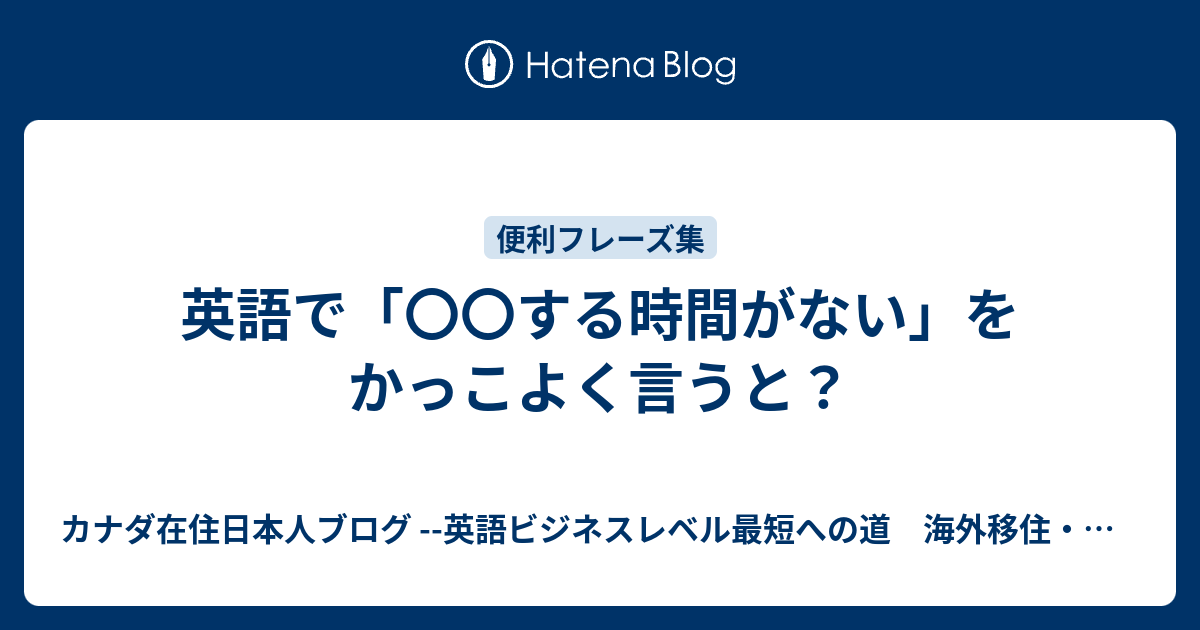 Hatena Blog

便利フレーズ集

英語で「〇〇する時間がない」をかっこよく言うと？

カナダ在住日本人ブログ --英語ビジネスレベル最短への道　海外移住・…